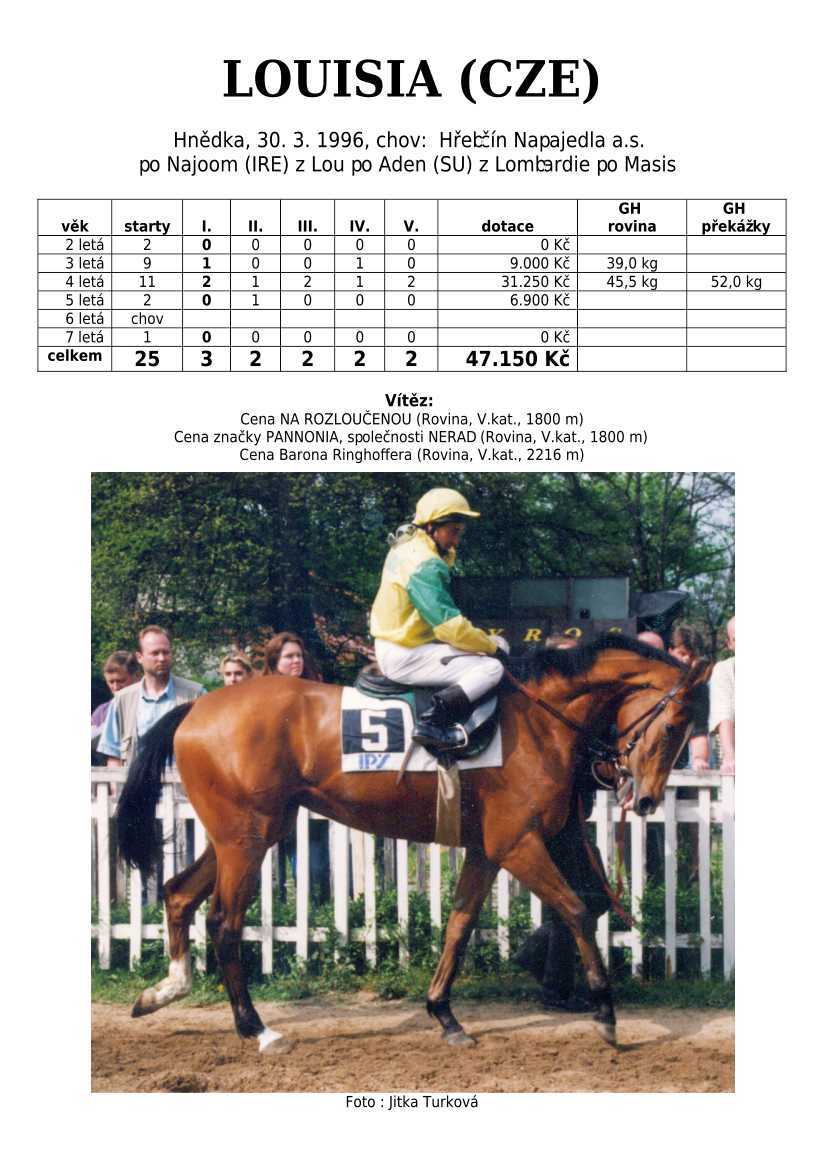 LOUISIA (CZE)

Hnědka, 30. 3. 1996, chov: Hřebčín Napajedla a.s.
po Najoom (IRE) z Lou po Aden (SU) z Lombardie po Masis

| věk | starty | I. | II. | III. | IV. | V. | dotace | GH rovina | GH překážky |
|---|---|---|---|---|---|---|---|---|---|
| 2 letá | 2 | 0 | 0 | 0 | 0 | 0 | 0 Kč | | |
| 3 letá | 9 | 1 | 0 | 0 | 1 | 0 | 9.000 Kč | 39,0 kg | |
| 4 letá | 11 | 2 | 1 | 2 | 1 | 2 | 31.250 Kč | 45,5 kg | 52,0 kg |
| 5 letá | 2 | 0 | 1 | 0 | 0 | 0 | 6.900 Kč | | |
| 6 letá | chov | | | | | | | | |
| 7 letá | 1 | 0 | 0 | 0 | 0 | 0 | 0 Kč | | |
| celkem | 25 | 3 | 2 | 2 | 2 | 2 | 47.150 Kč | | |

Vítěz:
Cena NA ROZLOUČENOU (Rovina, V.kat., 1800 m)
Cena značky PANNONIA, společnosti NERAD (Rovina, V.kat., 1800 m)
Cena Barona Ringhoffera (Rovina, V.kat., 2216 m)

5
IPS

Foto : Jitka Turková